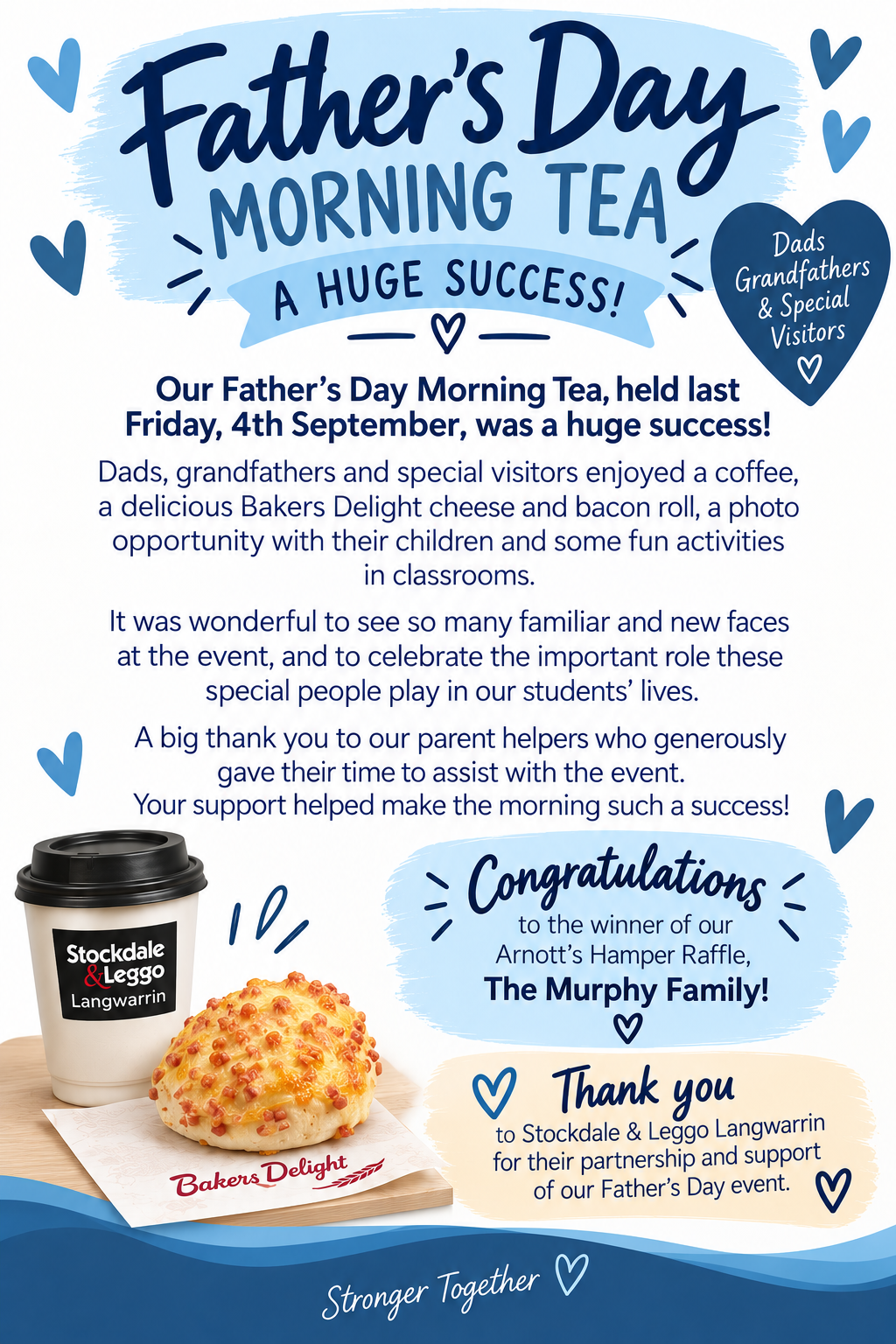 Father's Day
MORNING TEA
A HUGE SUCCESS!

Dads Grandfathers & Special Visitors

Our Father's Day Morning Tea, held last Friday, 4th September, was a huge success!

Dads, grandfathers and special visitors enjoyed a coffee, a delicious Bakers Delight cheese and bacon roll, a photo opportunity with their children and some fun activities in classrooms.

It was wonderful to see so many familiar and new faces at the event, and to celebrate the important role these special people play in our students' lives.

A big thank you to our parent helpers who generously gave their time to assist with the event. Your support helped make the morning such a success!

Stockdale & Leggo Langwarrin

Bakers Delight

Congratulations
to the winner of our Arnott's Hamper Raffle,
The Murphy Family!

Thank you
to Stockdale & Leggo Langwarrin for their partnership and support of our Father's Day event.

Stronger Together